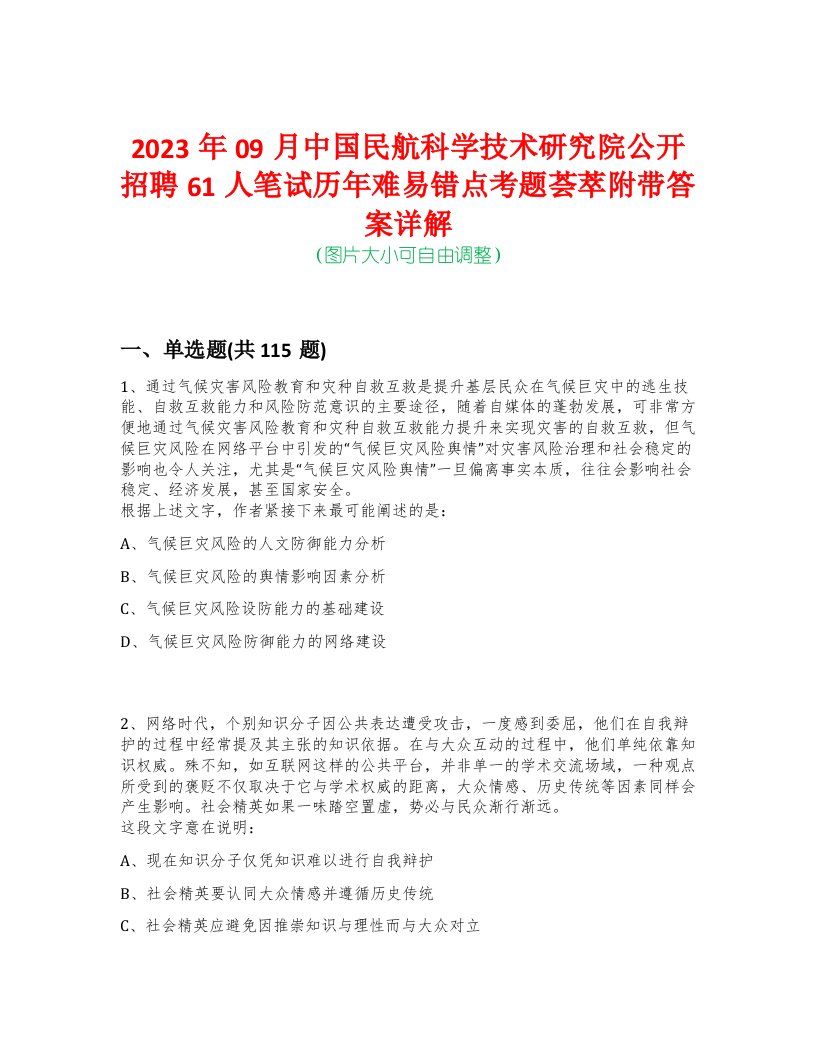 2023 年 09 月中国民航科学技术研究院公开招聘 61 人笔试历年难易错点考题荟萃附带答案详解
(图片大小可自由调整)

一、单选题(共 115 题)

1、通过气候灾害风险教育和灾种自救互救是提升基层民众在气候巨灾中的逃生技能、自救互救能力和风险防范意识的主要途径，随着自媒体的蓬勃发展，可非常方便地通过气候灾害风险教育和灾种自救互救能力提升来实现灾害的自救互救，但气候巨灾风险在网络平台中引发的“气候巨灾风险舆情”对灾害风险治理和社会稳定的影响也令人关注，尤其是“气候巨灾风险舆情”一旦偏离事实本质，往往会影响社会稳定、经济发展，甚至国家安全。
根据上述文字，作者紧接下来最可能阐述的是：

A、气候巨灾风险的人文防御能力分析

B、气候巨灾风险的舆情影响因素分析

C、气候巨灾风险设防能力的基础建设

D、气候巨灾风险防御能力的网络建设

2、网络时代，个别知识分子因公共表达遭受攻击，一度感到委屈，他们在自我辩护的过程中经常提及其主张的知识依据。在与大众互动的过程中，他们单纯依靠知识权威。殊不知，如互联网这样的公共平台，并非单一的学术交流场域，一种观点所受到的褒贬不仅取决于它与学术权威的距离，大众情感、历史传统等因素同样会产生影响。社会精英如果一味踏空置虚，势必与民众渐行渐远。
这段文字意在说明：

A、现在知识分子仅凭知识难以进行自我辩护

B、社会精英要认同大众情感并遵循历史传统

C、社会精英应避免因推崇知识与理性而与大众对立